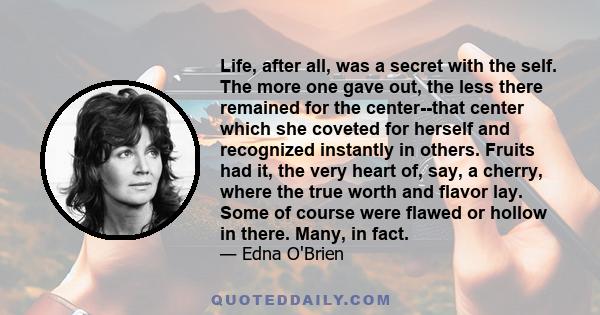 Life, after all, was a secret with the self. The more one gave out, the less there remained for the center--that center which she coveted for herself and recognized instantly in others. Fruits had it, the very heart of, say, a cherry, where the true worth and flavor lay. Some of course were flawed or hollow in there. Many, in fact.
— Edna O'Brien

QUOTEDDAILY.COM